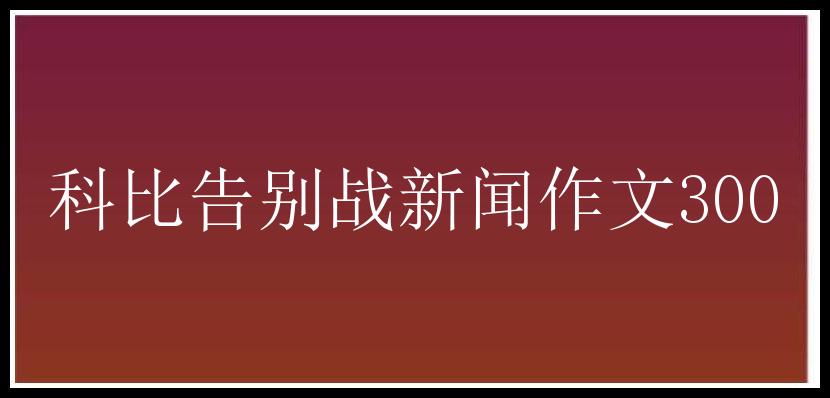 科比告别战新闻作文300